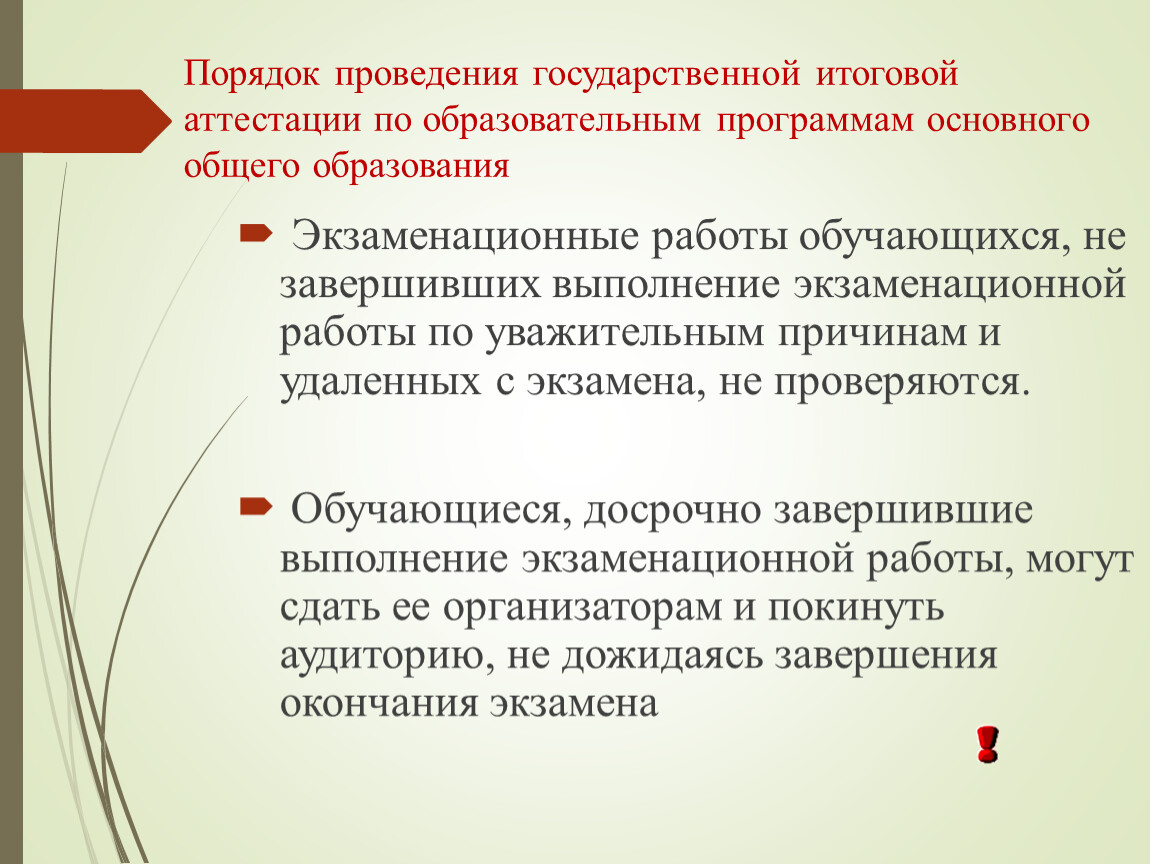 Порядок проведения государственной итоговой аттестации по образовательным программам основного общего образования

Экзаменационные работы обучающихся, не завершивших выполнение экзаменационной работы по уважительным причинам и удаленных с экзамена, не проверяются.

Обучающиеся, досрочно завершившие выполнение экзаменационной работы, могут сдать ее организаторам и покинуть аудиторию, не дожидаясь завершения окончания экзамена

!